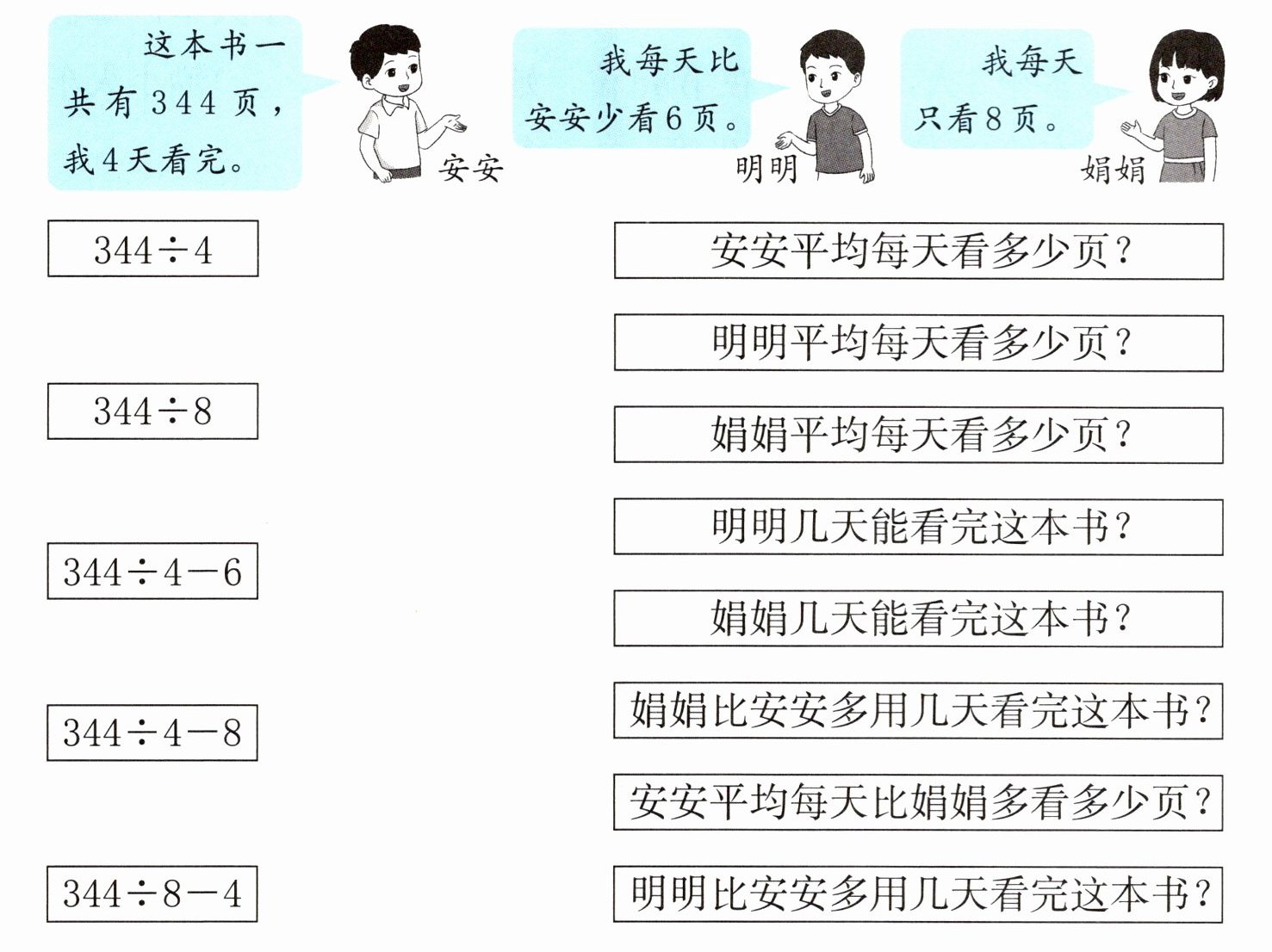 这本书一共有344页，我4天看完。

安安

我每天比安安少看6页。

明明

我每天只看8页。

娟娟

$344 \div 4$

$344 \div 8$

$344 \div 4 - 6$

$344 \div 4 - 8$

$344 \div 8 - 4$

安安平均每天看多少页？

明明平均每天看多少页？

娟娟平均每天看多少页？

明明几天能看完这本书？

娟娟几天能看完这本书？

娟娟比安安多用几天看完这本书？

安安平均每天比娟娟多看多少页？

明明比安安多用几天看完这本书？